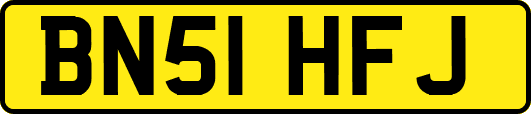 BN51 HFJ